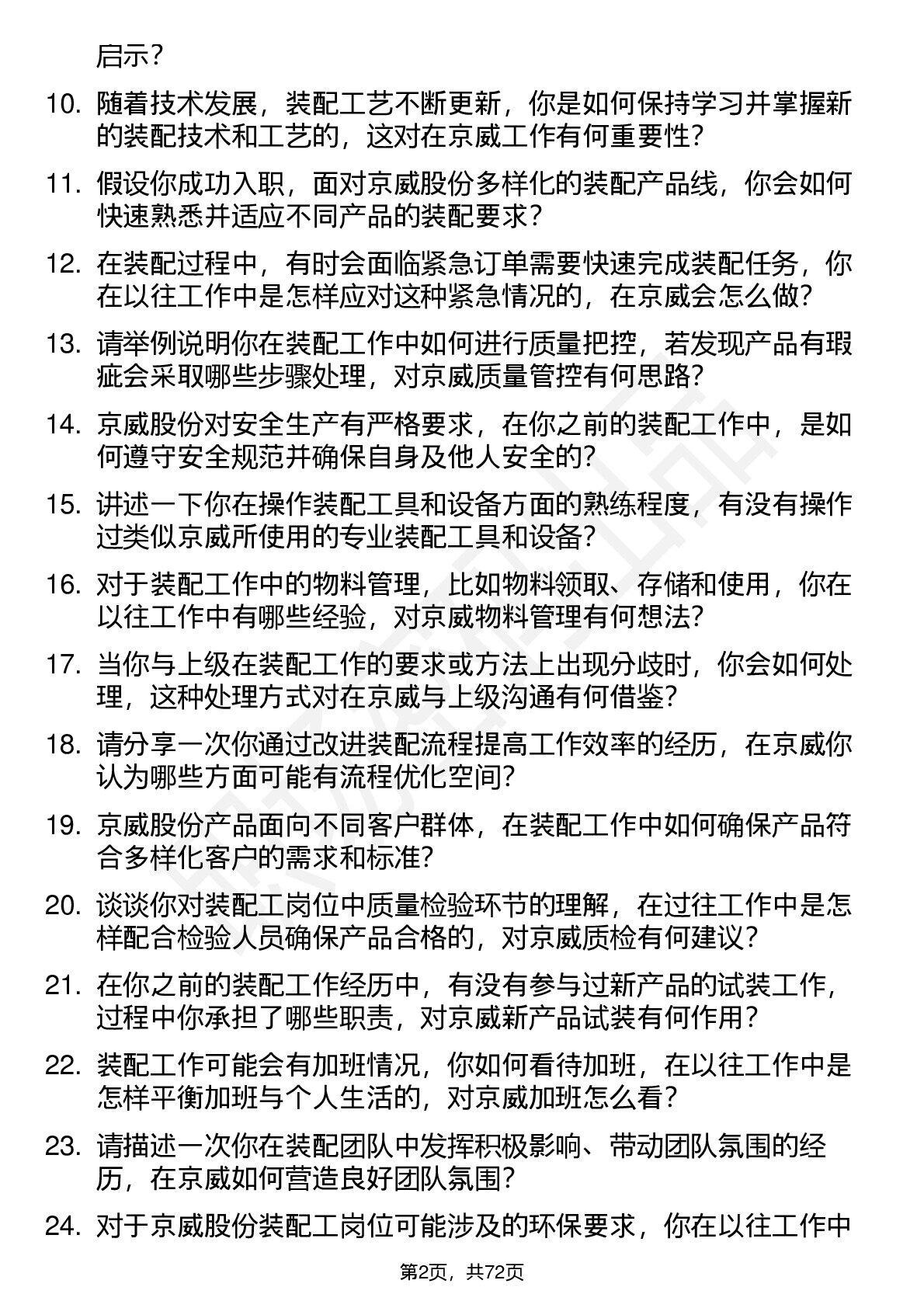 启示?

10. 随着技术发展，装配工艺不断更新，你是如何保持学习并掌握新的装配技术和工艺的，这对在京威工作有何重要性?

11. 假设你成功入职，面对京威股份多样化的装配产品线，你会如何快速熟悉并适应不同产品的装配要求?

12. 在装配过程中，有时会面临紧急订单需要快速完成装配任务，你在以往工作中是怎样应对这种紧急情况的，在京威会怎么做?

13. 请举例说明你在装配工作中如何进行质量把控，若发现产品有瑕疵会采取哪些步骤处理，对京威质量管控有何思路?

14. 京威股份对安全生产有严格要求，在你之前的装配工作中，是如何遵守安全规范并确保自身及他人安全的?

15. 讲述一下你在操作装配工具和设备方面的熟练程度，有没有操作过类似京威所使用的专业装配工具和设备?

16. 对于装配工作中的物料管理，比如物料领取、存储和使用，你在以往工作中有哪些经验，对京威物料管理有何想法?

17. 当你与上级在装配工作的要求或方法上出现分歧时，你会如何处理，这种处理方式对在京威与上级沟通有何借鉴?

18. 请分享一次你通过改进装配流程提高工作效率的经历，在京威你认为哪些方面可能有流程优化空间?

19. 京威股份产品面向不同客户群体，在装配工作中如何确保产品符合多样化客户的需求和标准?

20. 谈谈你对装配工岗位中质量检验环节的理解，在过往工作中是怎样配合检验人员确保产品合格的，对京威质检有何建议?

21. 在你之前的装配工作经历中，有没有参与过新产品的试装工作，过程中你承担了哪些职责，对京威新产品试装有何作用?

22. 装配工作可能会有加班情况，你如何看待加班，在以往工作中是怎样平衡加班与个人生活的，对京威加班怎么看?

23. 请描述一次你在装配团队中发挥积极影响、带动团队氛围的经历，在京威如何营造良好团队氛围?

24. 对于京威股份装配工岗位可能涉及的环保要求，你在以往工作中

第2页，共72页